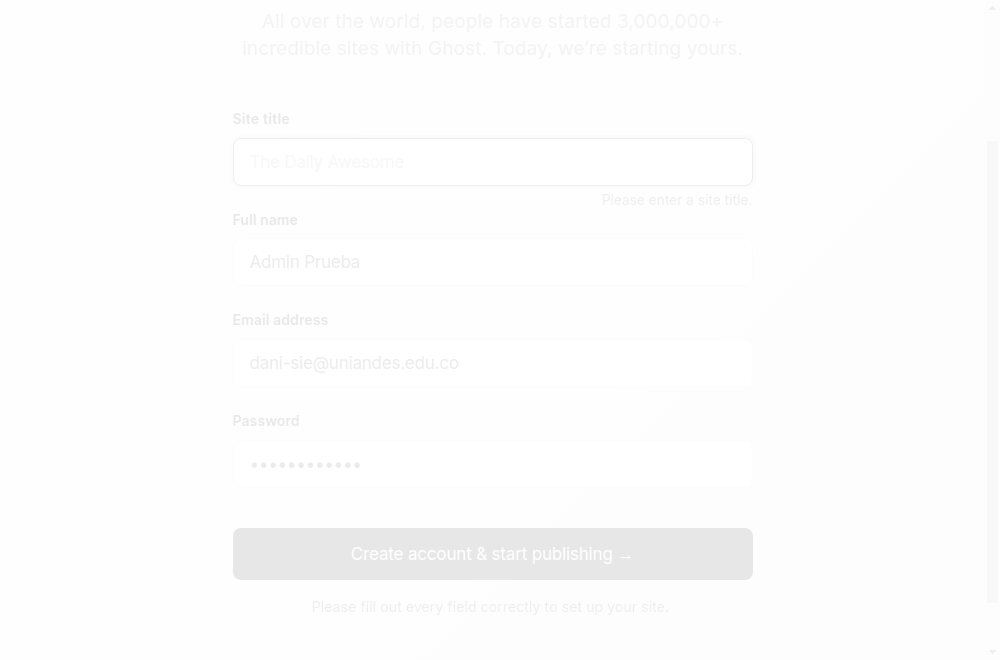 All over the world, people have started 3,000,000+ incredible sites with Ghost. Today, we're starting yours.

Site title

The Daily Awesome

Please enter a site title.

Full name

Admin Prueba

Email address

dani-sie@uniandes.edu.co

Password

••••••••••••

Create account & start publishing →

Please fill out every field correctly to set up your site.